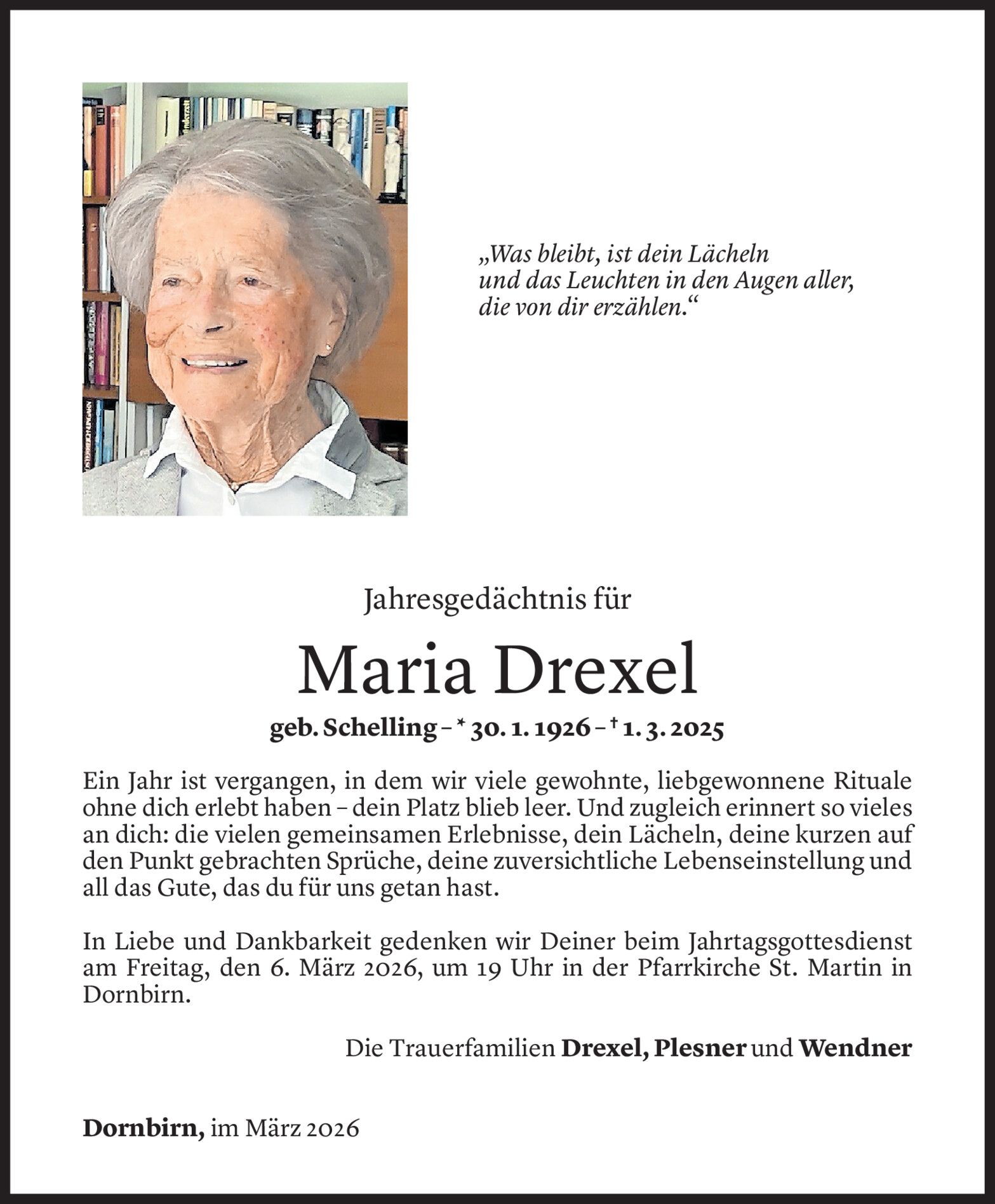 „Was bleibt, ist dein Lächeln
und das Leuchten in den Augen aller,
die von dir erzählen.“

Jahresgedächtnis für

Maria Drexel

geb. Schelling – * 30. 1. 1926 – † 1. 3. 2025

Ein Jahr ist vergangen, in dem wir viele gewohnte, liebgewonnene Rituale ohne dich erlebt haben – dein Platz blieb leer. Und zugleich erinnert so vieles an dich: die vielen gemeinsamen Erlebnisse, dein Lächeln, deine kurzen auf den Punkt gebrachten Sprüche, deine zuversichtliche Lebenseinstellung und all das Gute, das du für uns getan hast.

In Liebe und Dankbarkeit gedenken wir Deiner beim Jahrtagsgottesdienst am Freitag, den 6. März 2026, um 19 Uhr in der Pfarrkirche St. Martin in Dornbirn.

Die Trauerfamilien Drexel, Plesner und Wendner

Dornbirn, im März 2026